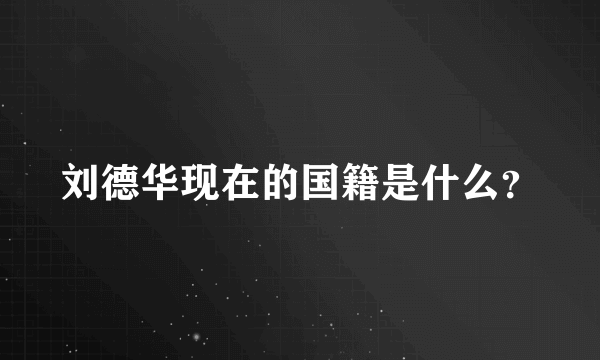 刘德华现在的国籍是什么?